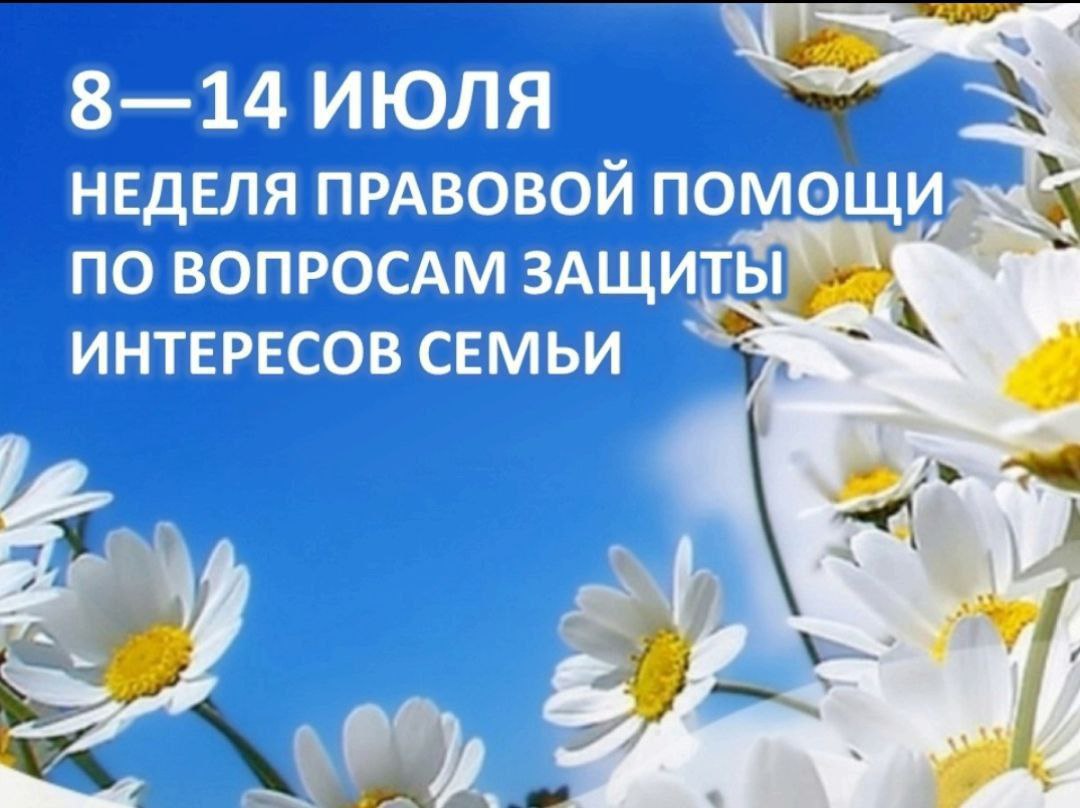 8—14 ИЮЛЯ
НЕДЕЛЯ ПРАВОВОЙ ПОМОЩИ ПО ВОПРОСАМ ЗАЩИТЫ ИНТЕРЕСОВ СЕМЬИ